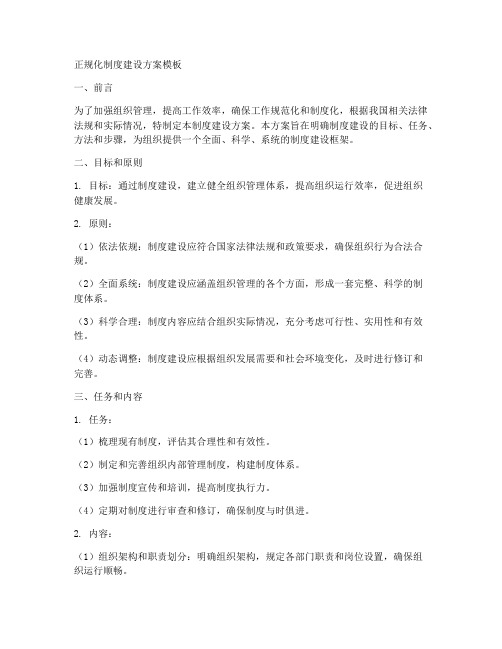 正规化制度建设方案模板

一、前言

为了加强组织管理，提高工作效率，确保工作规范化和制度化，根据我国相关法律法规和实际情况，特制定本制度建设方案。本方案旨在明确制度建设的目标、任务、方法和步骤，为组织提供一个全面、科学、系统的制度建设框架。

二、目标和原则

1. 目标：通过制度建设，建立健全组织管理体系，提高组织运行效率，促进组织健康发展。

2. 原则：

（1）依法依规：制度建设应符合国家法律法规和政策要求，确保组织行为合法合规。

（2）全面系统：制度建设应涵盖组织管理的各个方面，形成一套完整、科学的制度体系。

（3）科学合理：制度内容应结合组织实际情况，充分考虑可行性、实用性和有效性。

（4）动态调整：制度建设应根据组织发展需要和社会环境变化，及时进行修订和完善。

三、任务和内容

1. 任务：

（1）梳理现有制度，评估其合理性和有效性。

（2）制定和完善组织内部管理制度，构建制度体系。

（3）加强制度宣传和培训，提高制度执行力。

（4）定期对制度进行审查和修订，确保制度与时俱进。

2. 内容：

（1）组织架构和职责划分：明确组织架构，规定各部门职责和岗位设置，确保组织运行顺畅。